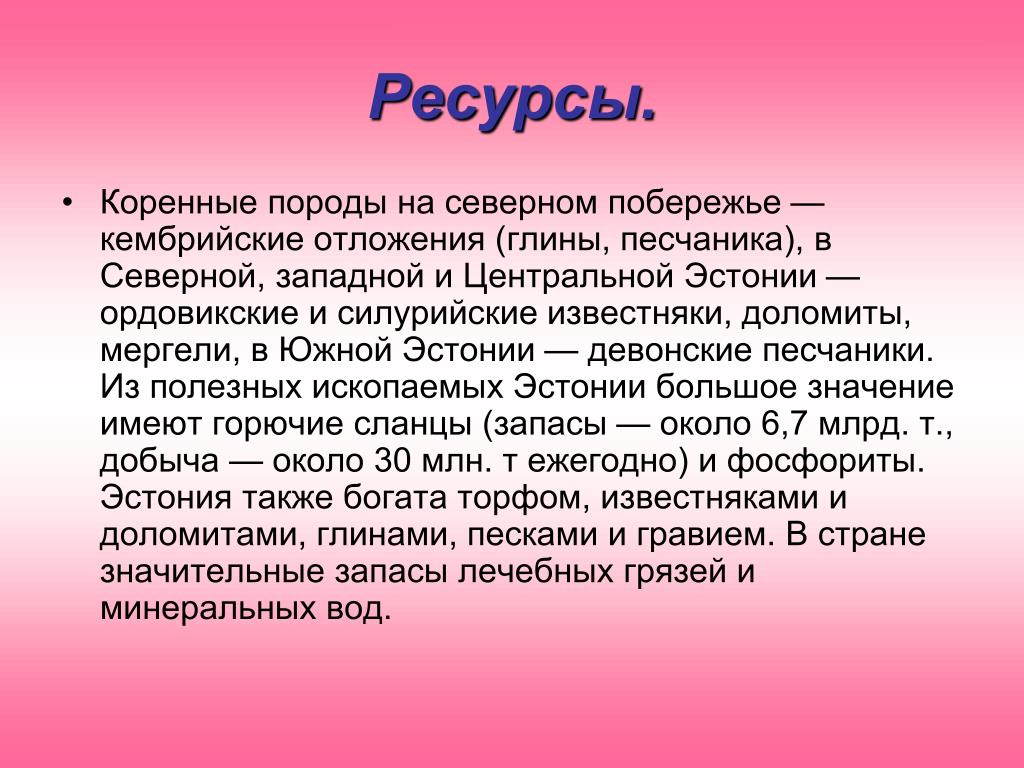 Ресурсы.

• Коренные породы на северном побережье — кембрийские отложения (глины, песчаника), в Северной, западной и Центральной Эстонии — ордовикские и силурийские известняки, доломиты, мергели, в Южной Эстонии — девонские песчаники. Из полезных ископаемых Эстонии большое значение имеют горючие сланцы (запасы — около 6,7 млрд. т., добыча — около 30 млн. т ежегодно) и фосфориты. Эстония также богата торфом, известняками и доломитами, глинами, песками и гравием. В стране значительные запасы лечебных грязей и минеральных вод.